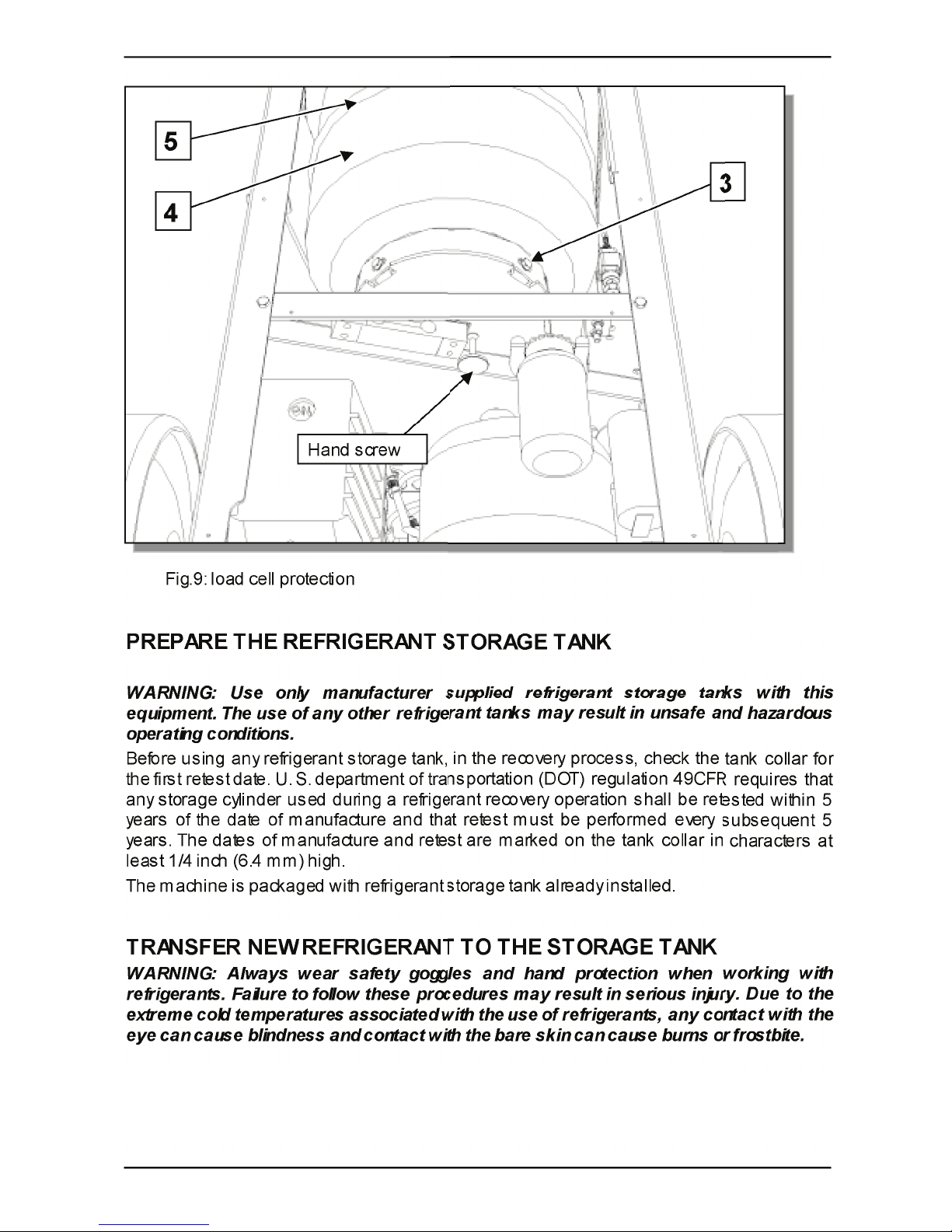 5

4

3

Hand screw

Fig.9: load cell protection

PREPARE THE REFRIGERANT STORAGE TANK

WARNING: Use only manufacturer supplied refrigerant storage tanks with this equipment. The use of any other refrigerant tanks may result in unsafe and hazardous operating conditions.

Before using any refrigerant storage tank, in the recovery process, check the tank collar for the first retest date. U.S. department of transportation (DOT) regulation 49CFR requires that any storage cylinder used during a refrigerant recovery operation shall be retested within 5 years of the date of manufacture and that retest must be performed every subsequent 5 years. The dates of manufacture and retest are marked on the tank collar in characters at least 1/4 inch (6.4 mm) high.

The machine is packaged with refrigerant storage tank already installed.

TRANSFER NEW REFRIGERANT TO THE STORAGE TANK

WARNING: Always wear safety goggles and hand protection when working with refrigerants. Failure to follow these procedures may result in serious injury. Due to the extreme cold temperatures associated with the use of refrigerants, any contact with the eye can cause blindness and contact with the bare skin can cause burns or frostbite.